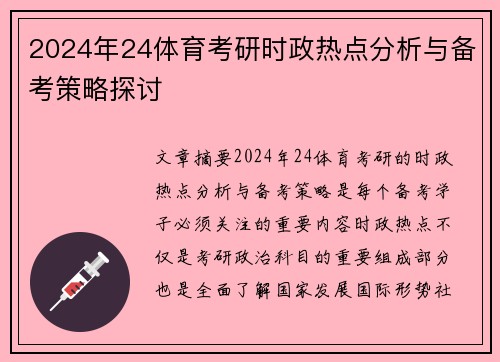 2024年24体育考研时政热点分析与备考策略探讨

文章摘要2024年24体育考研的时政热点分析与备考策略是每个备考学子必须关注的重要内容时政热点不仅是考研政治科目的重要组成部分也是全面了解国家发展国际形势社